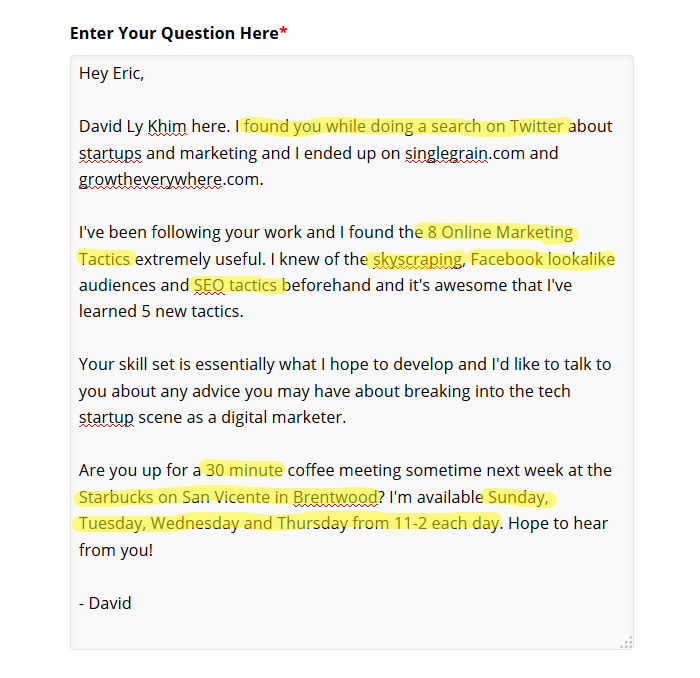 Enter Your Question Here*

Hey Eric,

David Ly Khim here. I found you while doing a search on Twitter about startups and marketing and I ended up on singlegrain.com and growtheverywhere.com.

I've been following your work and I found the 8 Online Marketing Tactics extremely useful. I knew of the skyscraping, Facebook lookalike audiences and SEO tactics beforehand and it's awesome that I've learned 5 new tactics.

Your skill set is essentially what I hope to develop and I'd like to talk to you about any advice you may have about breaking into the tech startup scene as a digital marketer.

Are you up for a 30 minute coffee meeting sometime next week at the Starbucks on San Vicente in Brentwood? I'm available Sunday, Tuesday, Wednesday and Thursday from 11-2 each day. Hope to hear from you!

- David